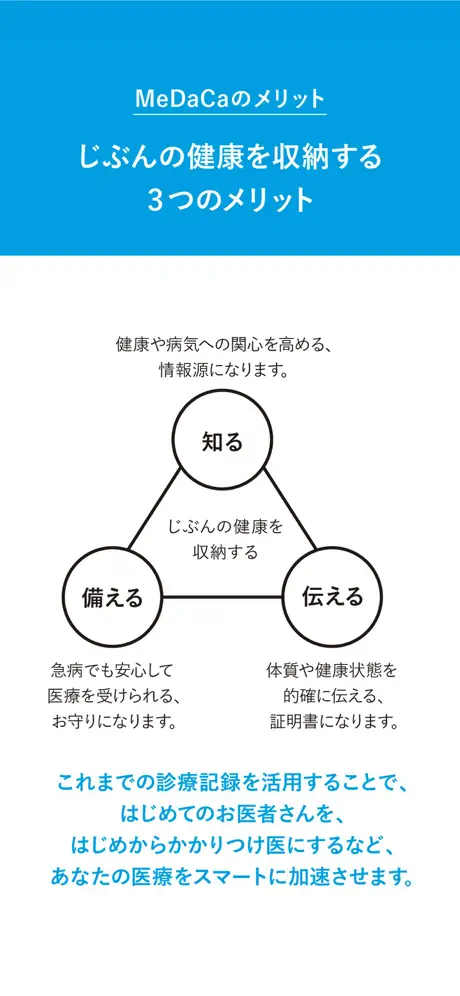 MeDaCaのメリット

じぶんの健康を収納する
3つのメリット

健康や病気への関心を高める、
情報源になります。

知る

じぶんの健康を
収納する

備える

伝える

急病でも安心して
医療を受けられる、
お守りになります。

体質や健康状態を
的確に伝える、
証明書になります。

これまでの診療記録を活用することで、
はじめてのお医者さんを、
はじめからかかりつけ医にするなど、
あなたの医療をスマートに加速させます。